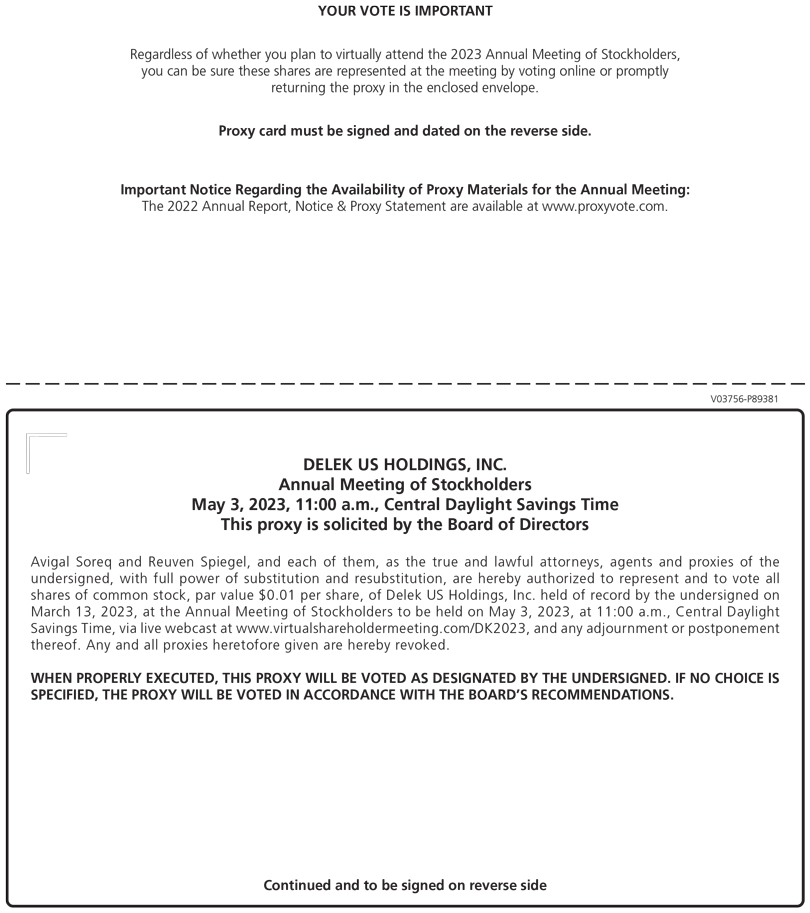 YOUR VOTE IS IMPORTANT

Regardless of whether you plan to virtually attend the 2023 Annual Meeting of Stockholders, you can be sure these shares are represented at the meeting by voting online or promptly returning the proxy in the enclosed envelope.

Proxy card must be signed and dated on the reverse side.

Important Notice Regarding the Availability of Proxy Materials for the Annual Meeting:
The 2022 Annual Report, Notice & Proxy Statement are available at www.proxyvote.com.

V03756-P89381

DELEK US HOLDINGS, INC.
Annual Meeting of Stockholders
May 3, 2023, 11:00 a.m., Central Daylight Savings Time
This proxy is solicited by the Board of Directors

Avigal Soreq and Reuven Spiegel, and each of them, as the true and lawful attorneys, agents and proxies of the undersigned, with full power of substitution and resubstitution, are hereby authorized to represent and to vote all shares of common stock, par value $0.01 per share, of Delek US Holdings, Inc. held of record by the undersigned on March 13, 2023, at the Annual Meeting of Stockholders to be held on May 3, 2023, at 11:00 a.m., Central Daylight Savings Time, via live webcast at www.virtualshareholdermeeting.com/DK2023, and any adjournment or postponement thereof. Any and all proxies heretofore given are hereby revoked.

WHEN PROPERLY EXECUTED, THIS PROXY WILL BE VOTED AS DESIGNATED BY THE UNDERSIGNED. IF NO CHOICE IS SPECIFIED, THE PROXY WILL BE VOTED IN ACCORDANCE WITH THE BOARD'S RECOMMENDATIONS.

Continued and to be signed on reverse side